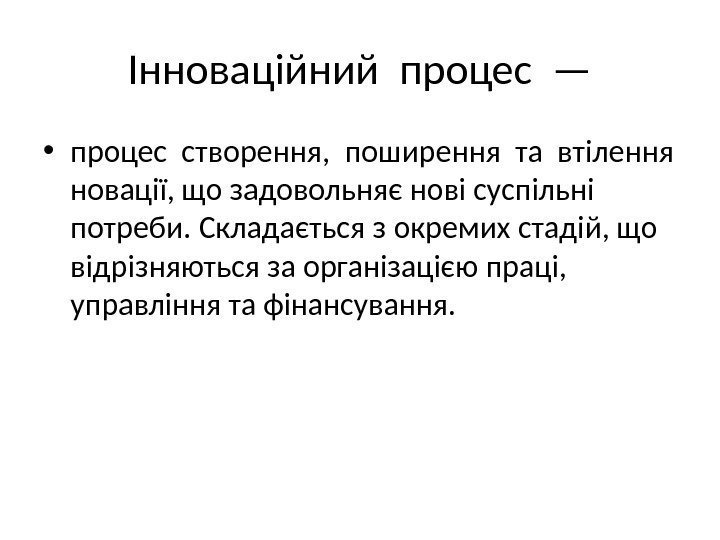 Інноваційний процес —

• процес створення, поширення та втілення новації, що задовольняє нові суспільні потреби. Складається з окремих стадій, що відрізняються за організацією праці, управління та фінансування.